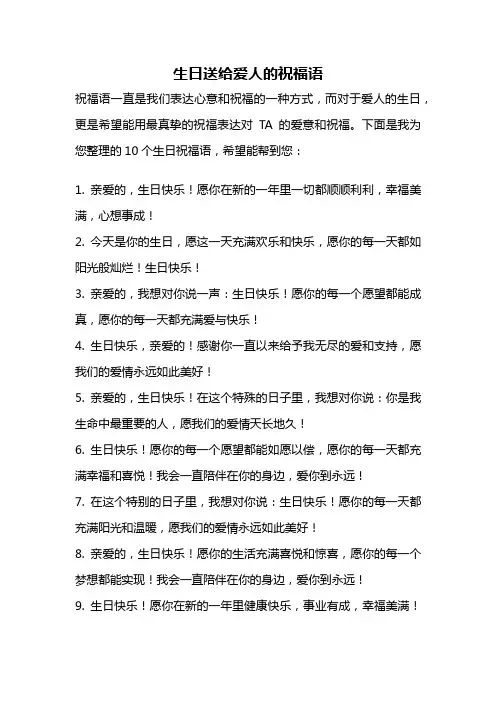 生日送给爱人的祝福语

祝福语一直是我们表达心意和祝福的一种方式，而对于爱人的生日，更是希望能用最真挚的祝福表达对 TA 的爱意和祝福。下面是我为您整理的 10 个生日祝福语，希望能帮到您：

1. 亲爱的，生日快乐！愿你在新的一年里一切都顺顺利利，幸福美满，心想事成！

2. 今天是你的生日，愿这一天充满欢乐和快乐，愿你的每一天都如阳光般灿烂！生日快乐！

3. 亲爱的，我想对你说一声：生日快乐！愿你的每一个愿望都能成真，愿你的每一天都充满爱与快乐！

4. 生日快乐，亲爱的！感谢你一直以来给予我无尽的爱和支持，愿我们的爱情永远如此美好！

5. 亲爱的，生日快乐！在这个特殊的日子里，我想对你说：你是我生命中最重要的人，愿我们的爱情天长地久！

6. 生日快乐！愿你的每一个愿望都能如愿以偿，愿你的每一天都充满幸福和喜悦！我会一直陪伴在你的身边，爱你到永远！

7. 在这个特别的日子里，我想对你说：生日快乐！愿你的每一天都充满阳光和温暖，愿我们的爱情永远如此美好！

8. 亲爱的，生日快乐！愿你的生活充满喜悦和惊喜，愿你的每一个梦想都能实现！我会一直陪伴在你的身边，爱你到永远！

9. 生日快乐！愿你在新的一年里健康快乐，事业有成，幸福美满！